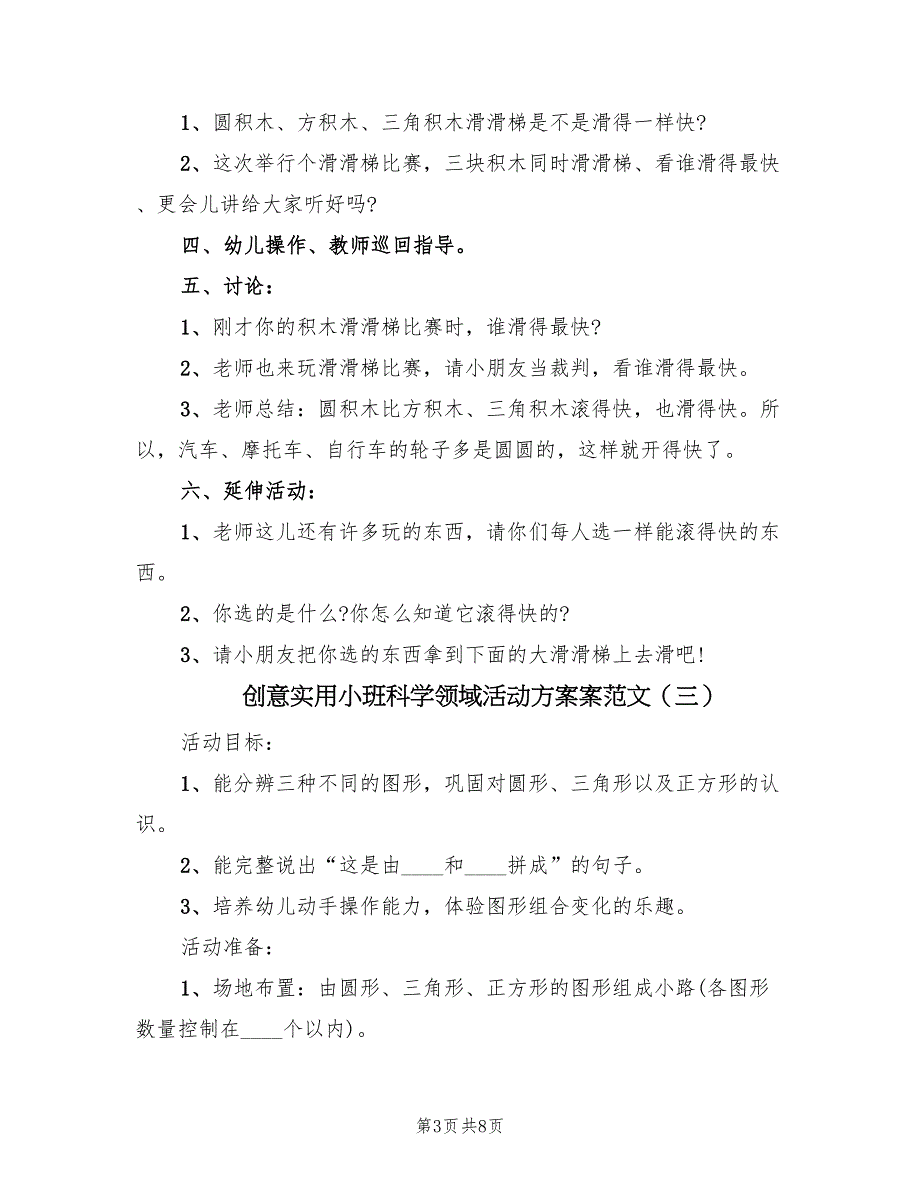 1、圆积木、方积木、三角积木滑滑梯是不是滑得一样快?

2、这次举行个滑滑梯比赛，三块积木同时滑滑梯、看谁滑得最快、更会儿讲给大家听好吗?

四、幼儿操作、教师巡回指导。

五、讨论：

1、刚才你的积木滑滑梯比赛时，谁滑得最快?

2、老师也来玩滑滑梯比赛，请小朋友当裁判，看谁滑得最快。

3、老师总结：圆积木比方积木、三角积木滚得快，也滑得快。所以，汽车、摩托车、自行车的轮子多是圆圆的，这样就开得快了。

六、延伸活动：

1、老师这儿还有许多玩的东西，请你们每人选一样能滚得快的东西。

2、你选的是什么?你怎么知道它滚得快的?

3、请小朋友把你选的东西拿到下面的大滑滑梯上去滑吧!

创意实用小班科学领域活动方案案范文（三）

活动目标：

1、能分辨三种不同的图形，巩固对圆形、三角形以及正方形的认识。

2、能完整说出“这是由____和____拼成”的句子。

3、培养幼儿动手操作能力，体验图形组合变化的乐趣。

活动准备：

1、场地布置：由圆形、三角形、正方形的图形组成小路(各图形数量控制在____个以内)。

第3页 共8页